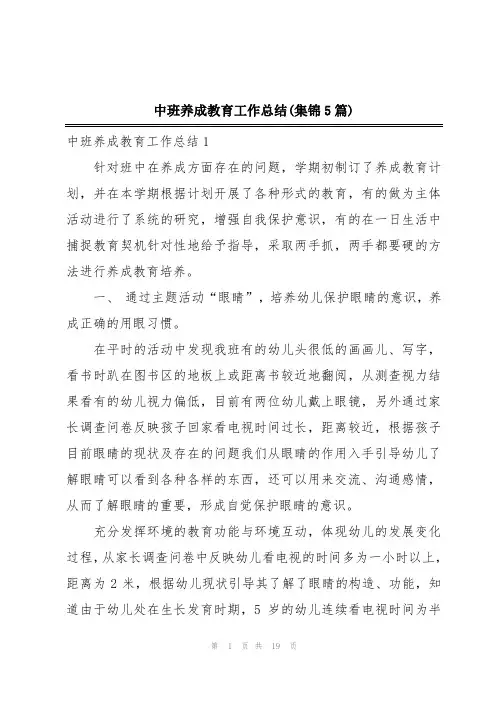 中班养成教育工作总结(集锦5篇)

中班养成教育工作总结1

针对班中在养成方面存在的问题，学期初制订了养成教育计划，并在本学期根据计划开展了各种形式的教育，有的做为主体活动进行了系统的研究，增强自我保护意识，有的在一日生活中捕捉教育契机针对性地给予指导，采取两手抓，两手都要硬的方法进行养成教育培养。

一、 通过主题活动“眼睛”，培养幼儿保护眼睛的意识，养成正确的用眼习惯。

在平时的活动中发现我班有的幼儿头很低的画画儿、写字，看书时趴在图书区的地板上或距离书较近地翻阅，从测查视力结果看有的幼儿视力偏低，目前有两位幼儿戴上眼镜，另外通过家长调查问卷反映孩子回家看电视时间过长，距离较近，根据孩子目前眼睛的现状及存在的问题我们从眼睛的作用入手引导幼儿了解眼睛可以看到各种各样的东西，还可以用来交流、沟通感情，从而了解眼睛的重要，形成自觉保护眼睛的意识。

充分发挥环境的教育功能与环境互动，体现幼儿的发展变化过程，从家长调查问卷中反映幼儿看电视的时间多为一小时以上，距离为2米，根据幼儿现状引导其了解了眼睛的构造、功能，知道由于幼儿处在生长发育时期，5岁的幼儿连续看电视时间为半

第 1 页 共 19 页